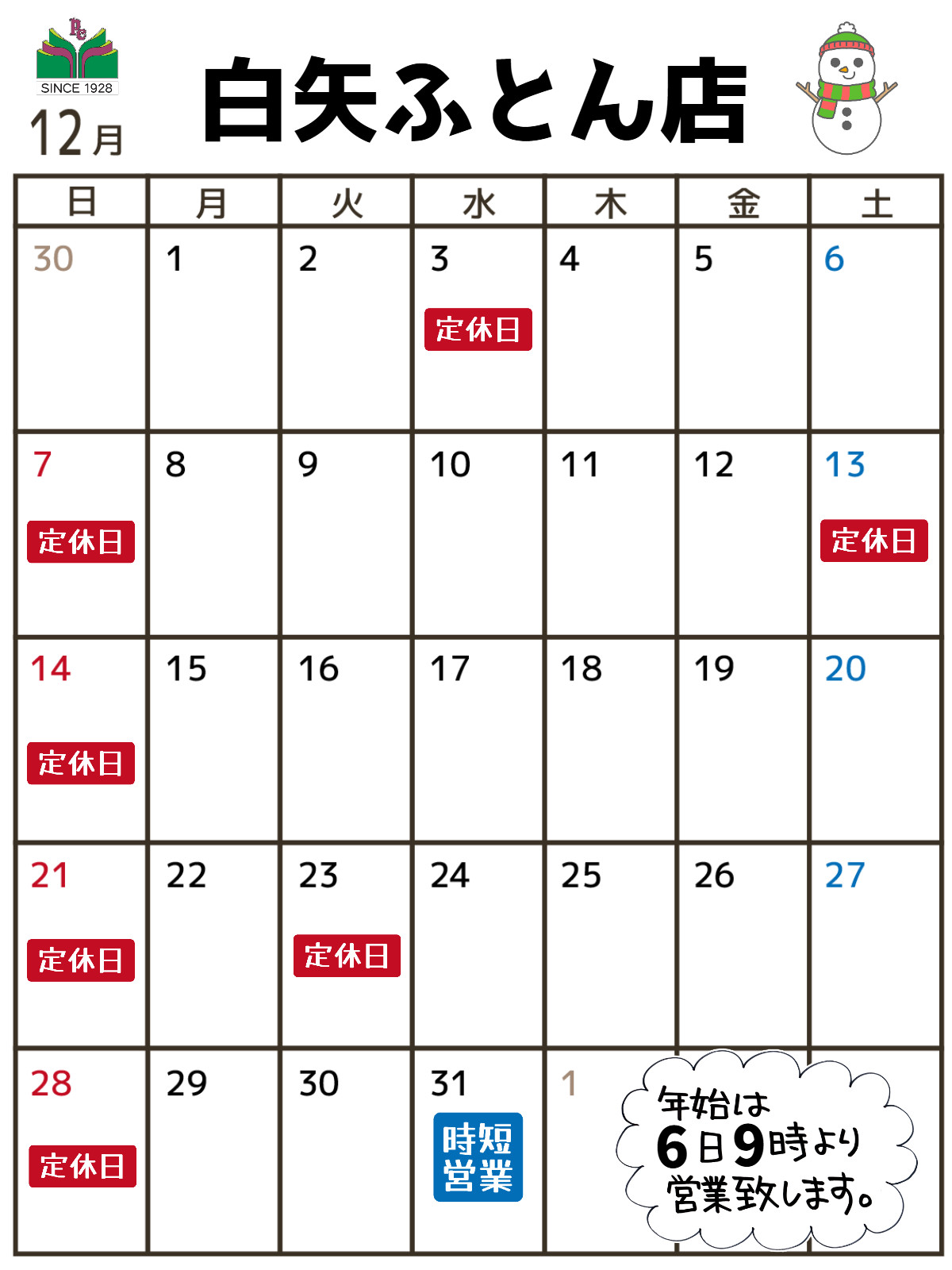 SINCE 1928

12月

白矢ふとん店

| 日 | 月 | 火 | 水 | 木 | 金 | 土 |
|---|---|---|---|---|---|---|
| 30 | 1 | 2 | 3 定休日 | 4 | 5 | 6 |
| 7 定休日 | 8 | 9 | 10 | 11 | 12 | 13 定休日 |
| 14 定休日 | 15 | 16 | 17 | 18 | 19 | 20 |
| 21 定休日 | 22 | 23 定休日 | 24 | 25 | 26 | 27 |
| 28 定休日 | 29 | 30 | 31 時短営業 | 1 | | |

年始は
6日9時より
営業致します。